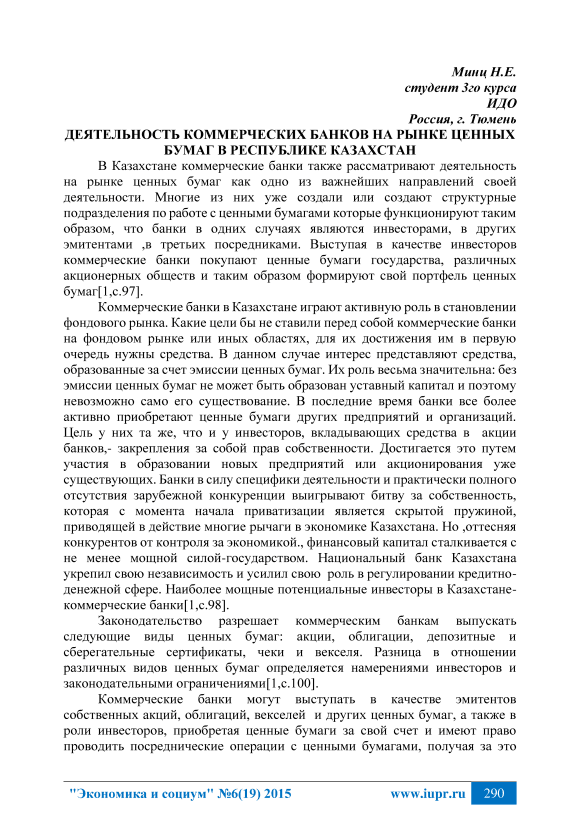 Минц Н.Е.
студент 3го курса
ИДО
Россия, г. Тюмень

ДЕЯТЕЛЬНОСТЬ КОММЕРЧЕСКИХ БАНКОВ НА РЫНКЕ ЦЕННЫХ БУМАГ В РЕСПУБЛИКЕ КАЗАХСТАН

В Казахстане коммерческие банки также рассматривают деятельность на рынке ценных бумаг как одно из важнейших направлений своей деятельности. Многие из них уже создали или создают структурные подразделения по работе с ценными бумагами которые функционируют таким образом, что банки в одних случаях являются инвесторами, в других эмитентами ,в третьих посредниками. Выступая в качестве инвесторов коммерческие банки покупают ценные бумаги государства, различных акционерных обществ и таким образом формируют свой портфель ценных бумаг[1,с.97].

Коммерческие банки в Казахстане играют активную роль в становлении фондового рынка. Какие цели бы не ставили перед собой коммерческие банки на фондовом рынке или иных областях, для их достижения им в первую очередь нужны средства. В данном случае интерес представляют средства, образованные за счет эмиссии ценных бумаг. Их роль весьма значительна: без эмиссии ценных бумаг не может быть образован уставный капитал и поэтому невозможно само его существование. В последние время банки все более активно приобретают ценные бумаги других предприятий и организаций. Цель у них та же, что и у инвесторов, вкладывающих средства в акции банков,- закрепления за собой прав собственности. Достигается это путем участия в образовании новых предприятий или акционирования уже существующих. Банки в силу специфики деятельности и практически полного отсутствия зарубежной конкуренции выигрывают битву за собственность, которая с момента начала приватизации является скрытой пружиной, приводящей в действие многие рычаги в экономике Казахстана. Но ,оттесняя конкурентов от контроля за экономикой., финансовый капитал сталкивается с не менее мощной силой-государством. Национальный банк Казахстана укрепил свою независимость и усилил свою роль в регулировании кредитно-денежной сфере. Наиболее мощные потенциальные инвесторы в Казахстане-коммерческие банки[1,с.98].

Законодательство разрешает коммерческим банкам выпускать следующие виды ценных бумаг: акции, облигации, депозитные и сберегательные сертификаты, чеки и векселя. Разница в отношении различных видов ценных бумаг определяется намерениями инвесторов и законодательными ограничениями[1,с.100].

Коммерческие банки могут выступать в качестве эмитентов собственных акций, облигаций, векселей и других ценных бумаг, а также в роли инвесторов, приобретая ценные бумаги за свой счет и имеют право проводить посреднические операции с ценными бумагами, получая за это

"Экономика и социум" №6(19) 2015 www.iupr.ru 290